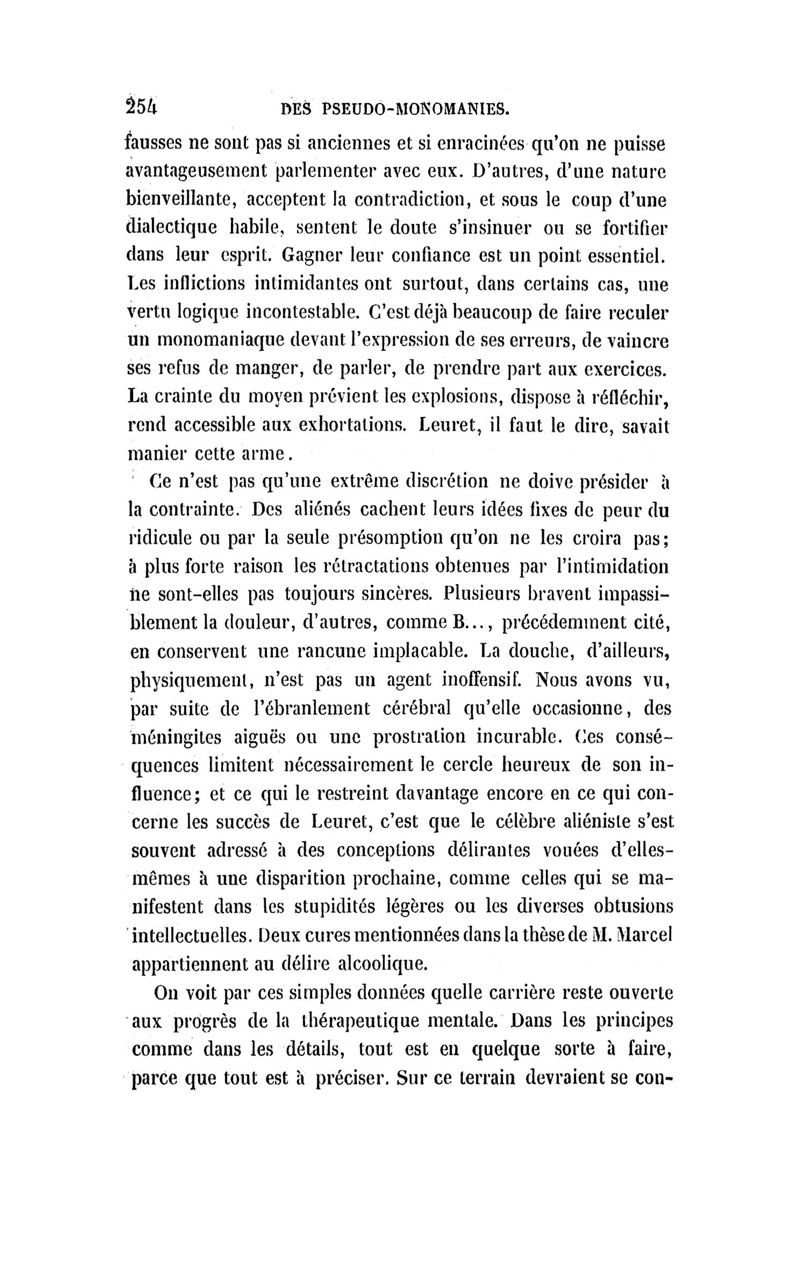 254 DES PSEUDO-MONOMANIES.

fausses ne sont pas si anciennes et si enracinées qu'on ne puisse avantageusement parlementer avec eux. D'autres, d'une nature bienveillante, acceptent la contradiction, et sous le coup d'une dialectique habile, sentent le doute s'insinuer ou se fortifier dans leur esprit. Gagner leur confiance est un point essentiel. Les inflictions intimidantes ont surtout, dans certains cas, une vertu logique incontestable. C'est déjà beaucoup de faire reculer un monomaniaque devant l'expression de ses erreurs, de vaincre ses refus de manger, de parler, de prendre part aux exercices. La crainte du moyen prévient les explosions, dispose à réfléchir, rend accessible aux exhortations. Leuret, il faut le dire, savait manier cette arme.

Ce n'est pas qu'une extrême discrétion ne doive présider à la contrainte. Des aliénés cachent leurs idées fixes de peur du ridicule ou par la seule présomption qu'on ne les croira pas; à plus forte raison les rétractations obtenues par l'intimidation ne sont-elles pas toujours sincères. Plusieurs bravent impassiblement la douleur, d'autres, comme B..., précédemment cité, en conservent une rancune implacable. La douche, d'ailleurs, physiquement, n'est pas un agent inoffensif. Nous avons vu, par suite de l'ébranlement cérébral qu'elle occasionne, des méningites aiguës ou une prostration incurable. Ces conséquences limitent nécessairement le cercle heureux de son influence; et ce qui le restreint davantage encore en ce qui concerne les succès de Leuret, c'est que le célèbre aliéniste s'est souvent adressé à des conceptions délirantes vouées d'elles-mêmes à une disparition prochaine, comme celles qui se manifestent dans les stupidités légères ou les diverses obtusions intellectuelles. Deux cures mentionnées dans la thèse de M. Marcel appartiennent au délire alcoolique.

On voit par ces simples données quelle carrière reste ouverte aux progrès de la thérapeutique mentale. Dans les principes comme dans les détails, tout est en quelque sorte à faire, parce que tout est à préciser. Sur ce terrain devraient se con-